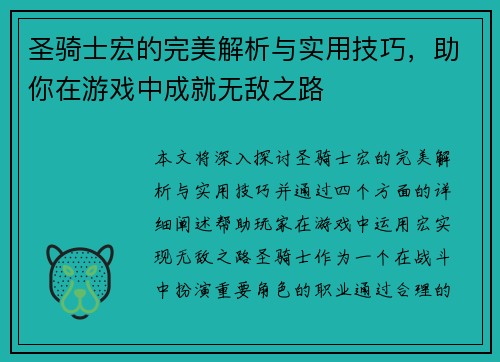 圣骑士宏的完美解析与实用技巧，助你在游戏中成就无敌之路

本文将深入探讨圣骑士宏的完美解析与实用技巧并通过四个方面的详细阐述帮助玩家在游戏中运用宏实现无敌之路圣骑士作为一个在战斗中扮演重要角色的职业通过合理的